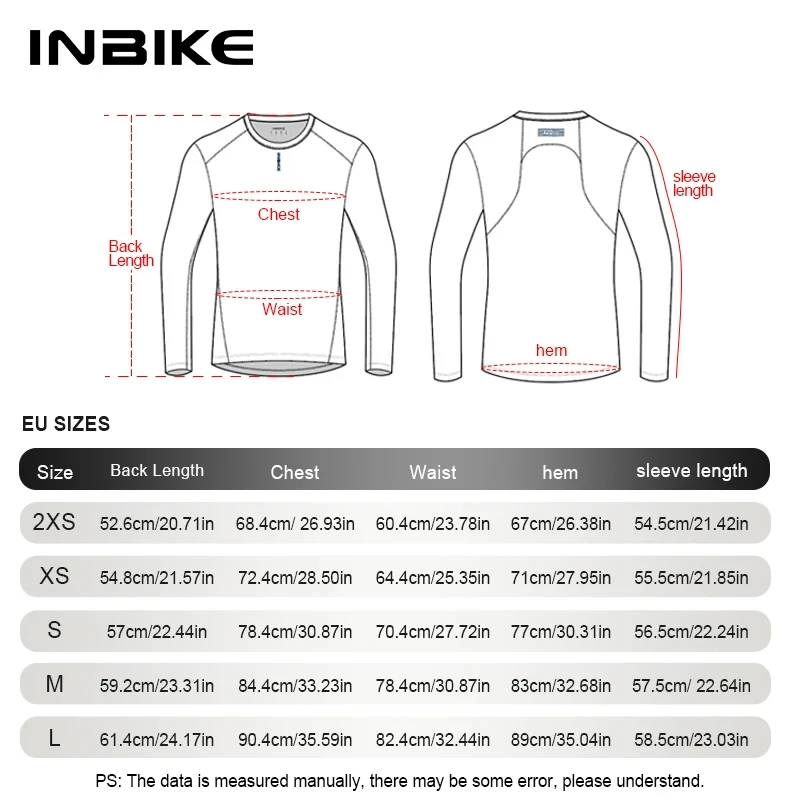 INBIKE

Back Length

Chest

Waist

sleeve length

hem

EU SIZES

| Size | Back Length | Chest | Waist | hem | sleeve length |
|---|---|---|---|---|---|
| 2XS | 52.6cm/20.71in | 68.4cm/ 26.93in | 60.4cm/23.78in | 67cm/26.38in | 54.5cm/21.42in |
| XS | 54.8cm/21.57in | 72.4cm/28.50in | 64.4cm/25.35in | 71cm/27.95in | 55.5cm/21.85in |
| S | 57cm/22.44in | 78.4cm/30.87in | 70.4cm/27.72in | 77cm/30.31in | 56.5cm/22.24in |
| M | 59.2cm/23.31in | 84.4cm/33.23in | 78.4cm/30.87in | 83cm/32.68in | 57.5cm/ 22.64in |
| L | 61.4cm/24.17in | 90.4cm/35.59in | 82.4cm/32.44in | 89cm/35.04in | 58.5cm/23.03in |

PS: The data is measured manually, there may be some error, please understand.